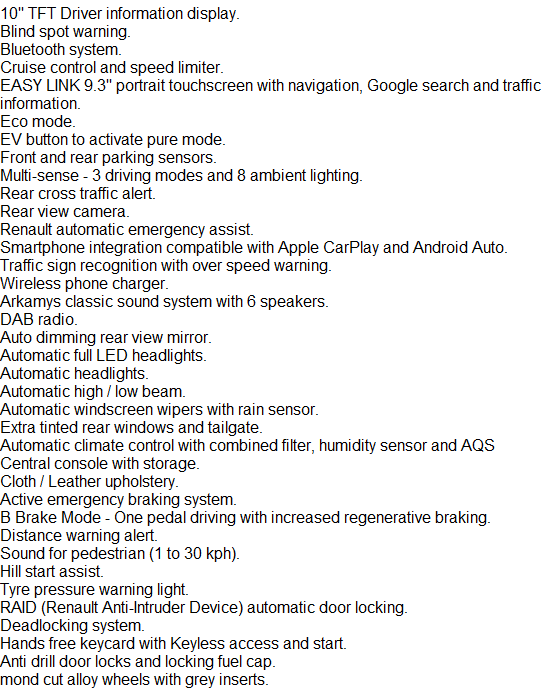 10" TFT Driver information display.
Blind spot warning.
Bluetooth system.
Cruise control and speed limiter.
EASY LINK 9.3" portrait touchscreen with navigation, Google search and traffic information.
Eco mode.
EV button to activate pure mode.
Front and rear parking sensors.
Multi-sense - 3 driving modes and 8 ambient lighting.
Rear cross traffic alert.
Rear view camera.
Renault automatic emergency assist.
Smartphone integration compatible with Apple CarPlay and Android Auto.
Traffic sign recognition with over speed warning.
Wireless phone charger.
Arkamys classic sound system with 6 speakers.
DAB radio.
Auto dimming rear view mirror.
Automatic full LED headlights.
Automatic headlights.
Automatic high / low beam.
Automatic windscreen wipers with rain sensor.
Extra tinted rear windows and tailgate.
Automatic climate control with combined filter, humidity sensor and AQS
Central console with storage.
Cloth / Leather upholstery.
Active emergency braking system.
B Brake Mode - One pedal driving with increased regenerative braking.
Distance warning alert.
Sound for pedestrian (1 to 30 kph).
Hill start assist.
Tyre pressure warning light.
RAID (Renault Anti-Intruder Device) automatic door locking.
Deadlocking system.
Hands free keycard with Keyless access and start.
Anti drill door locks and locking fuel cap.
mond cut alloy wheels with grey inserts.